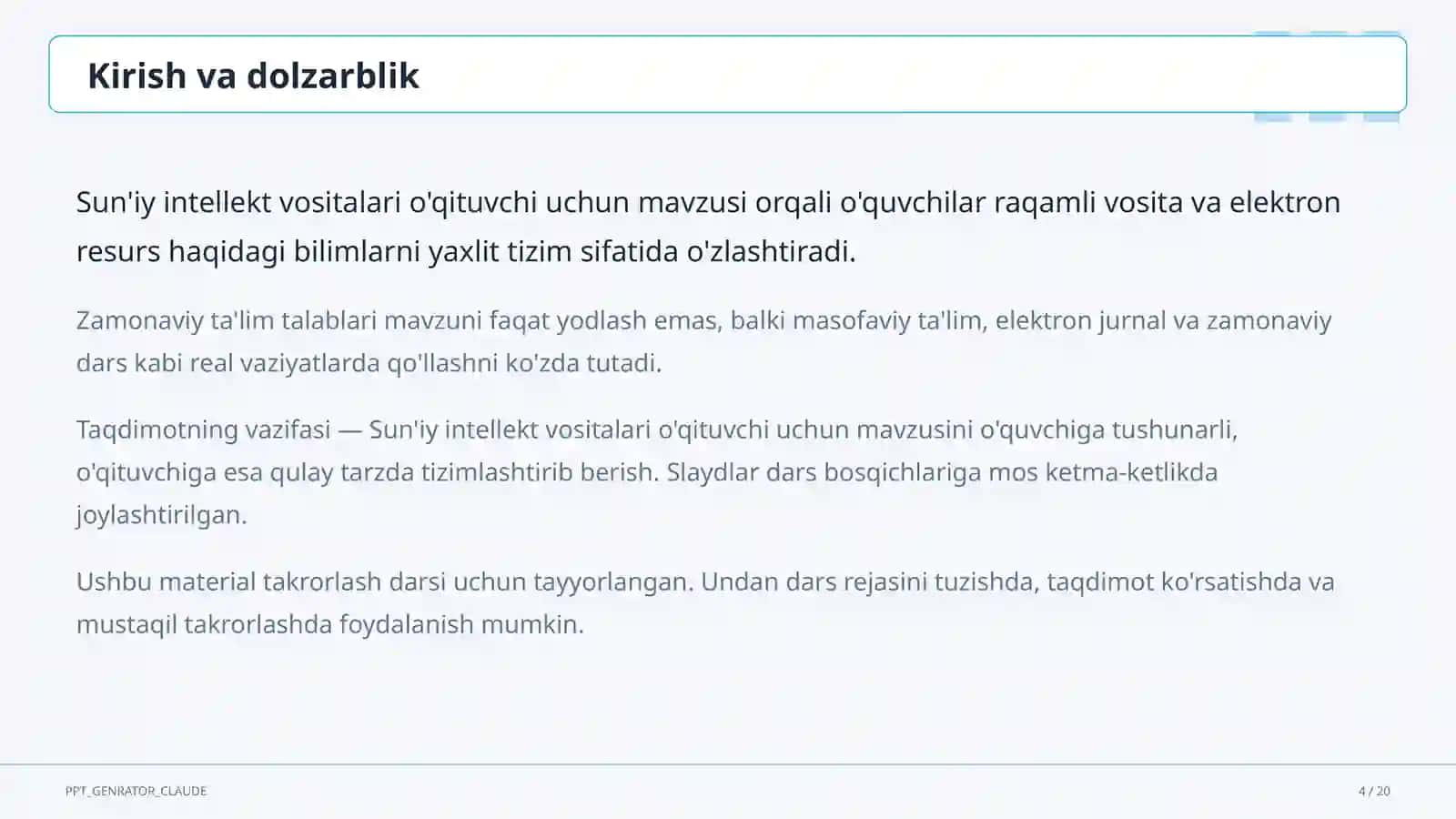 Kirish va dolzarblik

Sun'iy intellekt vositalari o'qituvchi uchun mavzusi orqali o'quvchilar raqamli vosita va elektron resurs haqidagi bilimlarni yaxlit tizim sifatida o'zlashtiradi.

Zamonaviy ta'lim talablari mavzuni faqat yodlash emas, balki masofaviy ta'lim, elektron jurnal va zamonaviy dars kabi real vaziyatlarda qo'llashni ko'zda tutadi.

Taqdimotning vazifasi — Sun'iy intellekt vositalari o'qituvchi uchun mavzusini o'quvchiga tushunarli, o'qituvchiga esa qulay tarzda tizimlashtirib berish. Slaydlar dars bosqichlariga mos ketma-ketlikda joylashtirilgan.

Ushbu material takrorlash darsi uchun tayyorlangan. Undan dars rejasini tuzishda, taqdimot ko'rsatishda va mustaqil takrorlashda foydalanish mumkin.

PPT_GENRATOR_CLAUDE

4 / 20